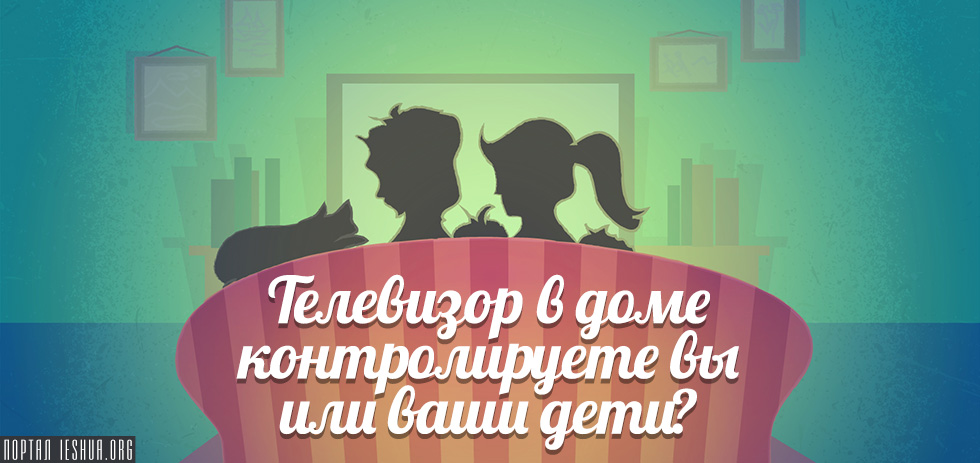 Телевизор в доме контролируете вы или ваши дети?

ПОРТАЛ IESHUA.ORG